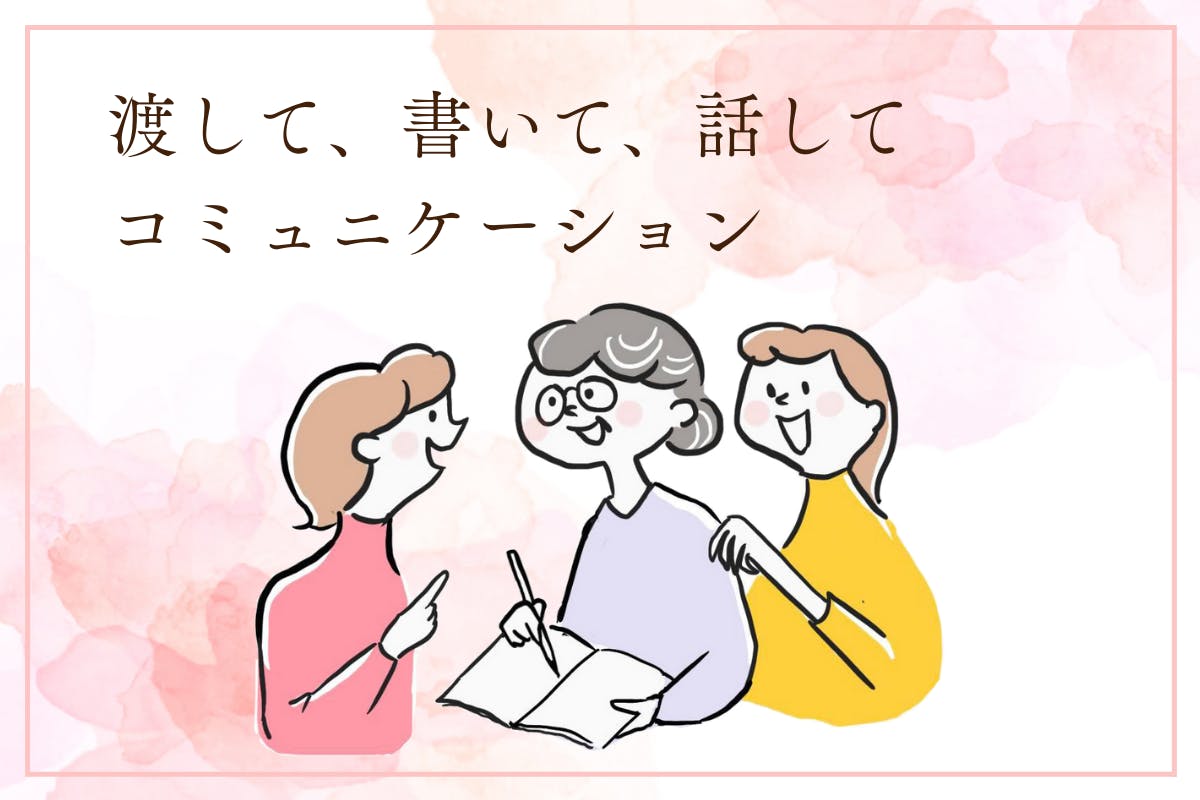 渡して、書いて、話して
コミュニケーション